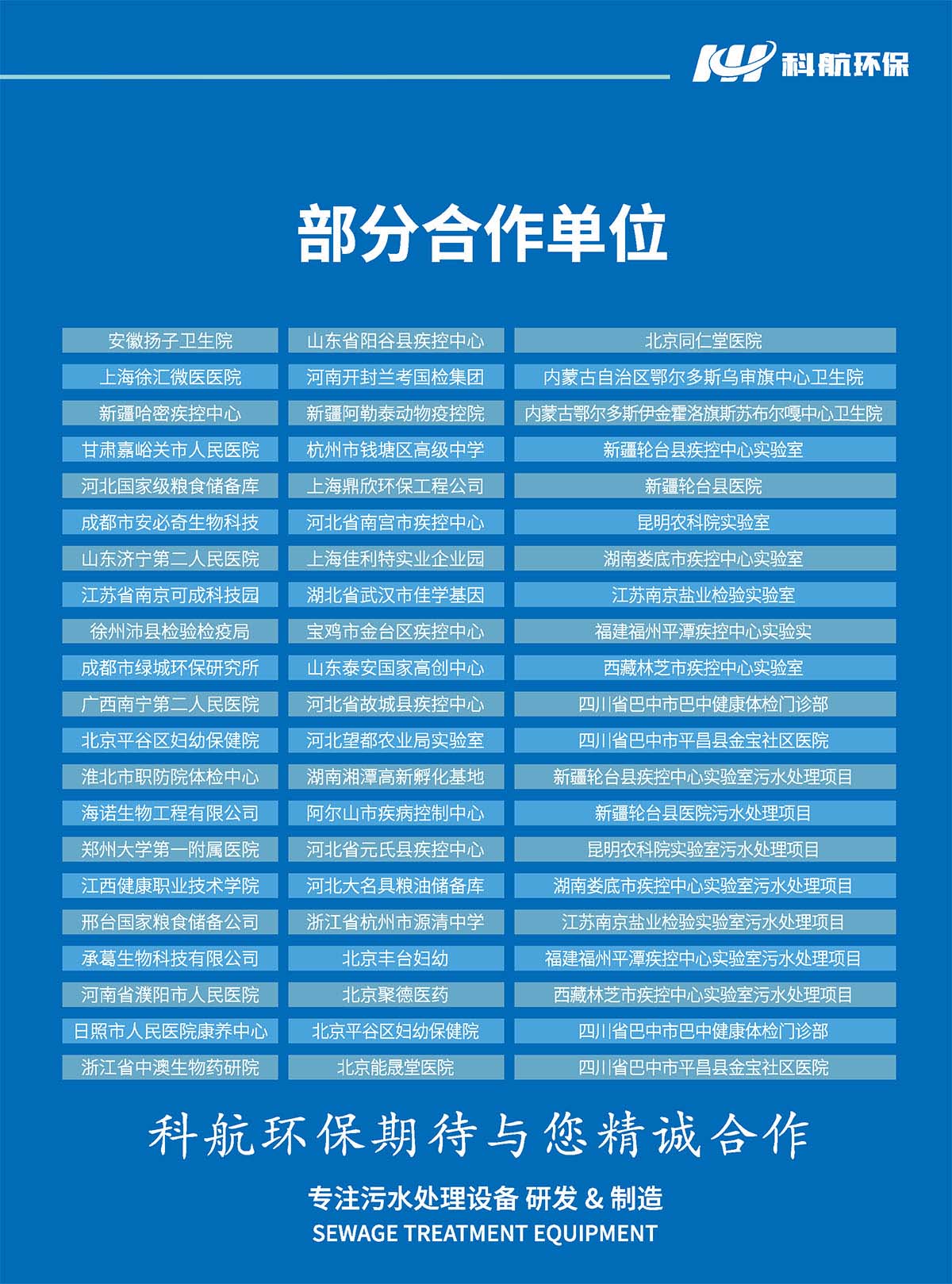 科航环保

部分合作单位

安徽扬子卫生院
上海徐汇微医医院
新疆哈密疾控中心
甘肃嘉峪关市人民医院
河北国家级粮食储备库
成都市安必奇生物科技
山东济宁第二人民医院
江苏省南京可成科技园
徐州沛县检验检疫局
成都市绿城环保研究所
广西南宁第二人民医院
北京平谷区妇幼保健院
淮北市职防院体检中心
海诺生物工程有限公司
郑州大学第一附属医院
江西健康职业技术学院
邢台国家粮食储备公司
承葛生物科技有限公司
河南省濮阳市人民医院
日照市人民医院康养中心
浙江省中澳生物药研院

山东省阳谷县疾控中心
河南开封兰考国检集团
新疆阿勒泰动物疫控院
杭州市钱塘区高级中学
上海鼎欣环保工程公司
河北省南宫市疾控中心
上海佳利特实业企业园
湖北省武汉市佳学基因
宝鸡市金台区疾控中心
山东泰安国家高创中心
河北省故城县疾控中心
河北望都农业局实验室
湖南湘潭高新孵化基地
阿尔山市疾病控制中心
河北省元氏县疾控中心
河北大名具粮油储备库
浙江省杭州市源清中学
北京丰台妇幼
北京聚德医药
北京平谷区妇幼保健院
北京能晟堂医院

北京同仁堂医院
内蒙古自治区鄂尔多斯乌审旗中心卫生院
内蒙古鄂尔多斯伊金霍洛旗斯苏布尔嘎中心卫生院
新疆轮台县疾控中心实验室
新疆轮台县医院
昆明农科院实验室
湖南娄底市疾控中心实验室
江苏南京盐业检验实验室
福建福州平潭疾控中心实验实
西藏林芝市疾控中心实验室
四川省巴中市巴中健康体检门诊部
四川省巴中市平昌县金宝社区医院
新疆轮台县疾控中心实验室污水处理项目
新疆轮台县医院污水处理项目
昆明农科院实验室污水处理项目
湖南娄底市疾控中心实验室污水处理项目
江苏南京盐业检验实验室污水处理项目
福建福州平潭疾控中心实验室污水处理项目
西藏林芝市疾控中心实验室污水处理项目
四川省巴中市巴中健康体检门诊部
四川省巴中市平昌县金宝社区医院

科航环保期待与您精诚合作

专注污水处理设备 研发 & 制造
SEWAGE TREATMENT EQUIPMENT